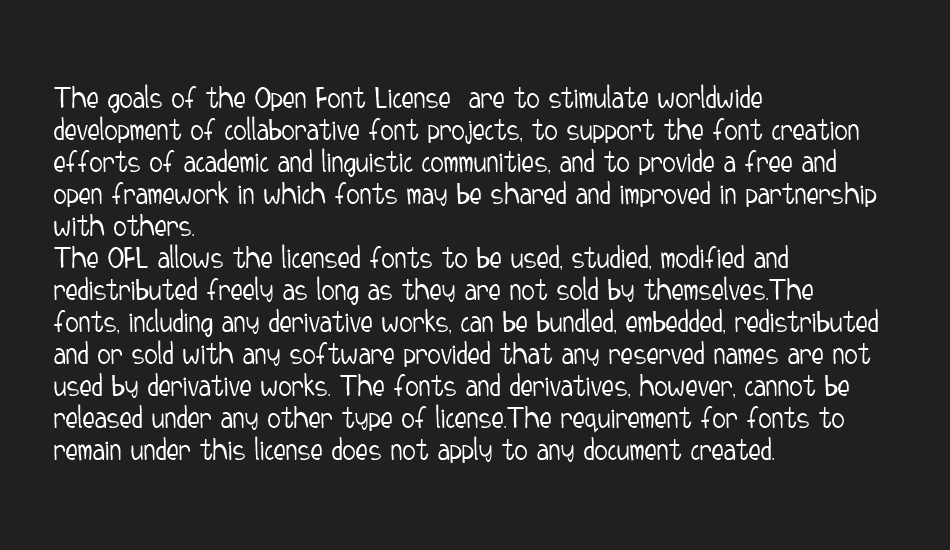 The goals of the Open Font License are to stimulate worldwide development of collaborative font projects, to support the font creation efforts of academic and linguistic communities, and to provide a free and open framework in which fonts may be shared and improved in partnership with others.
The OFL allows the licensed fonts to be used, studied, modified and redistributed freely as long as they are not sold by themselves.The fonts, including any derivative works, can be bundled, embedded, redistributed and or sold with any software provided that any reserved names are not used by derivative works. The fonts and derivatives, however, cannot be released under any other type of license.The requirement for fonts to remain under this license does not apply to any document created.